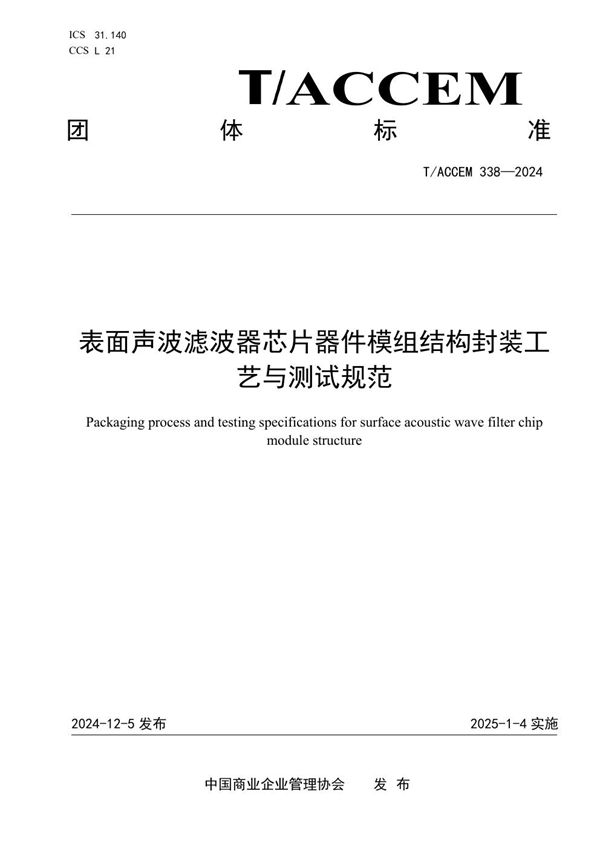 ICS 31.140
CCS L 21

T/ACCEM

团 体 标 准

T/ACCEM 338—2024

表面声波滤波器芯片器件模组结构封装工艺与测试规范

Packaging process and testing specifications for surface acoustic wave filter chip module structure

2024-12-5 发布

2025-1-4 实施

中国商业企业管理协会 发 布